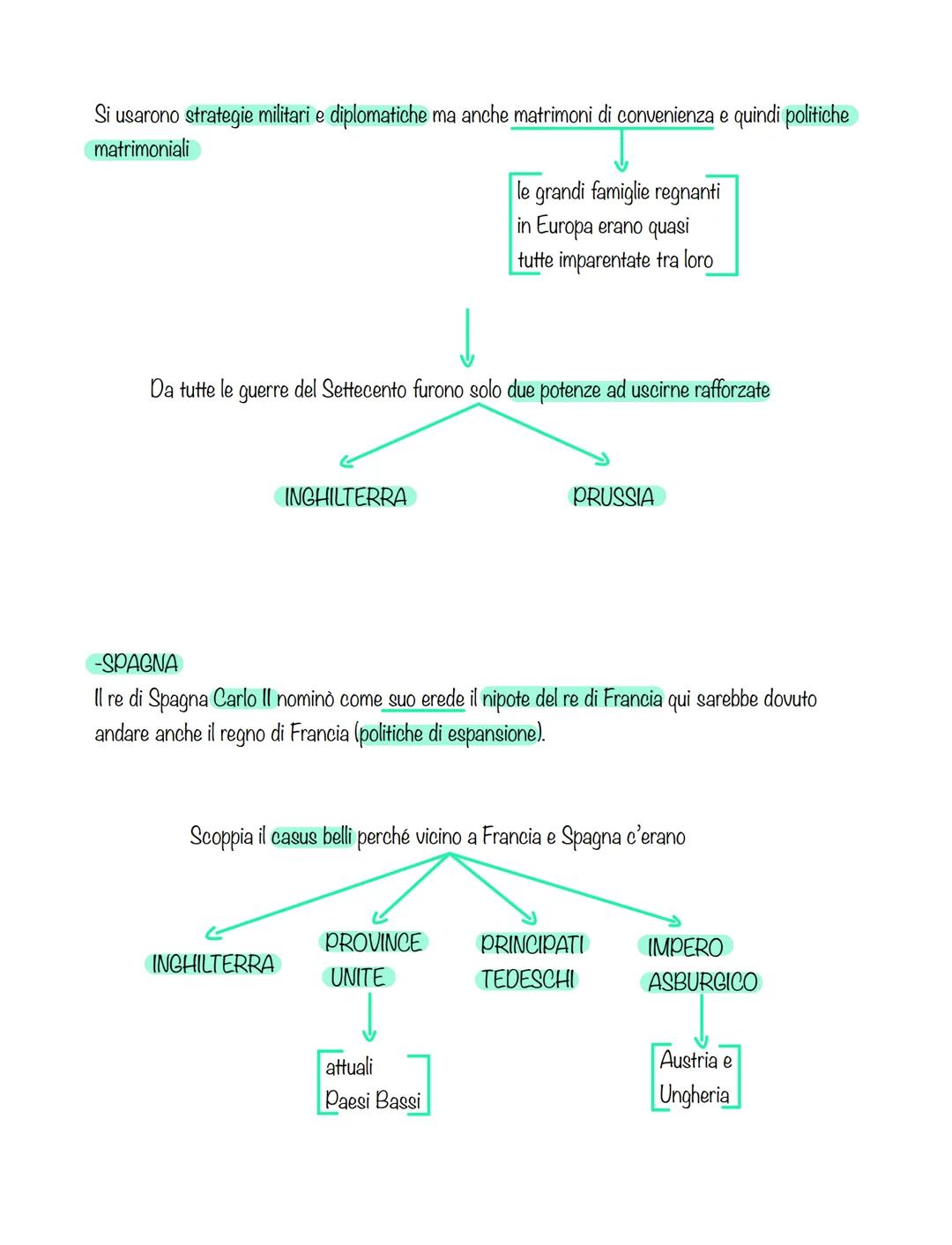 Si usarono strategie militari e diplomatiche ma anche matrimoni di convenienza e quindi politiche matrimoniali

le grandi famiglie regnanti in Europa erano quasi tutte imparentate tra loro

Da tutte le guerre del Settecento furono solo due potenze ad uscirne rafforzate

INGHILTERRA

PRUSSIA

-SPAGNA
Il re di Spagna Carlo II nominò come suo erede il nipote del re di Francia qui sarebbe dovuto andare anche il regno di Francia (politiche di espansione).

Scoppia il casus belli perché vicino a Francia e Spagna c'erano

INGHILTERRA

PROVINCE UNITE

attuali Paesi Bassi

PRINCIPATI TEDESCHI

IMPERO ASBURGICO

Austria e Ungheria